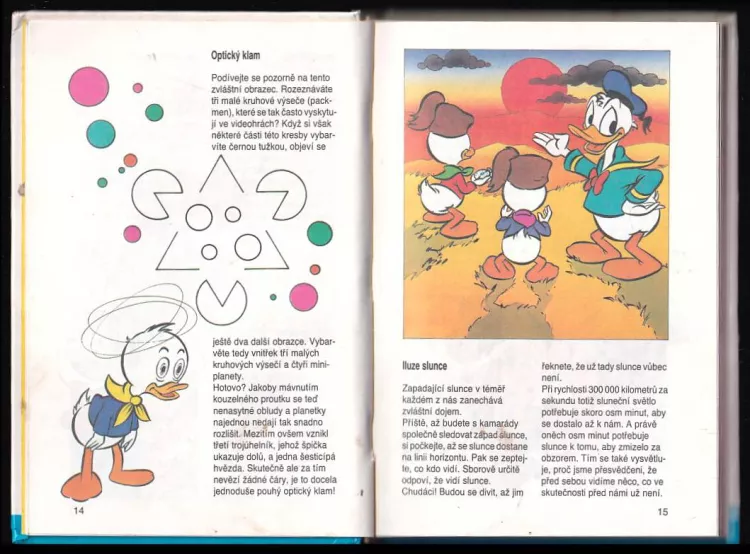 Optický klam

Podívejte se pozorně na tento zvláštní obrazec. Rozeznáváte tři malé kruhové výseče (packmen), které se tak často vyskytují ve videohrách? Když si však některé části této kresby vybarvíte černou tužkou, objeví se

ještě dva další obrazce. Vybarvěte tedy vnitřek tří malých kruhových výsečí a čtyři miniplanety.
Hotovo? Jakoby mávnutím kouzelného proutku se teď nenasytné obludy a planetky najednou nedají tak snadno rozlišit. Mezitím ovšem vznikl třetí trojúhelník, jehož špička ukazuje dolů, a jedna šesticípá hvězda. Skutečně ale za tím nevězí žádné čáry, je to docela jednoduše pouhý optický klam!

14

Iluze slunce

Zapadající slunce v téměř každém z nás zanechává zvláštní dojem.
Příště, až budete s kamarády společně sledovat západ slunce, si počkejte, až se slunce dostane na linii horizontu. Pak se zeptejte, co kdo vidí. Sborově určitě odpoví, že vidí slunce.
Chudáci! Budou se divit, až jim

řeknete, že už tady slunce vůbec není.
Při rychlosti 300 000 kilometrů za sekundu totiž sluneční světlo potřebuje skoro osm minut, aby se dostalo až k nám. A právě oněch osm minut potřebuje slunce k tomu, aby zmizelo za obzorem. Tím se také vysvětluje, proč jsme přesvědčeni, že před sebou vidíme něco, co ve skutečnosti před námi už není.

15